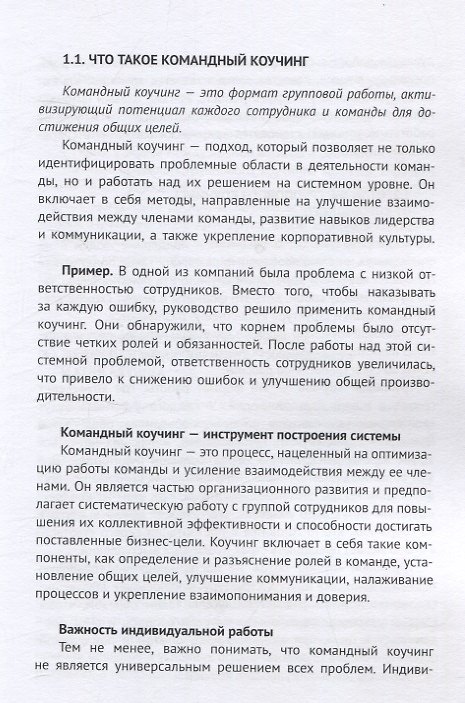 1.1. ЧТО ТАКОЕ КОМАНДНЫЙ КОУЧИНГ

Командный коучинг — это формат групповой работы, активизирующий потенциал каждого сотрудника и команды для достижения общих целей.

Командный коучинг — подход, который позволяет не только идентифицировать проблемные области в деятельности команды, но и работать над их решением на системном уровне. Он включает в себя методы, направленные на улучшение взаимодействия между членами команды, развитие навыков лидерства и коммуникации, а также укрепление корпоративной культуры.

Пример. В одной из компаний была проблема с низкой ответственностью сотрудников. Вместо того, чтобы наказывать за каждую ошибку, руководство решило применить командный коучинг. Они обнаружили, что корнем проблемы было отсутствие четких ролей и обязанностей. После работы над этой системной проблемой, ответственность сотрудников увеличилась, что привело к снижению ошибок и улучшению общей производительности.

Командный коучинг — инструмент построения системы

Командный коучинг — это процесс, нацеленный на оптимизацию работы команды и усиление взаимодействия между ее членами. Он является частью организационного развития и предполагает систематическую работу с группой сотрудников для повышения их коллективной эффективности и способности достигать поставленные бизнес-цели. Коучинг включает в себя такие компоненты, как определение и разъяснение ролей в команде, установление общих целей, улучшение коммуникации, налаживание процессов и укрепление взаимопонимания и доверия.

Важность индивидуальной работы

Тем не менее, важно понимать, что командный коучинг не является универсальным решением всех проблем. Индиви-